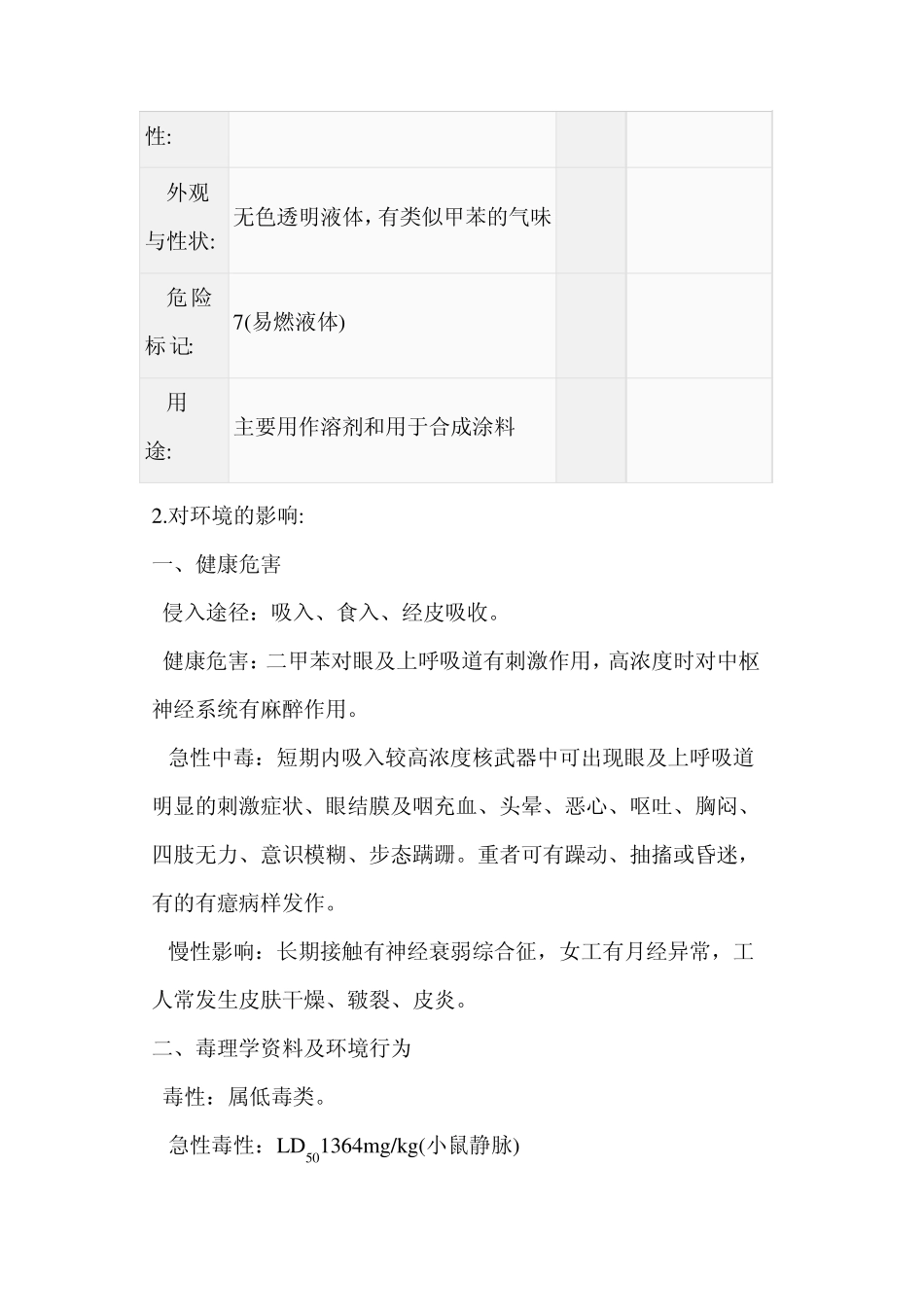 | 性: | | | |
|---|---|---|---|
| 外观与性状: | 无色透明液体，有类似甲苯的气味 | | |
| 危险标记: | 7(易燃液体) | | |
| 用途: | 主要用作溶剂和用于合成涂料 | | |

2.对环境的影响:

一、健康危害

侵入途径：吸入、食入、经皮吸收。

健康危害：二甲苯对眼及上呼吸道有刺激作用，高浓度时对中枢神经系统有麻醉作用。

急性中毒：短期内吸入较高浓度核武器中可出现眼及上呼吸道明显的刺激症状、眼结膜及咽充血、头晕、恶心、呕吐、胸闷、四肢无力、意识模糊、步态蹒跚。重者可有躁动、抽搐或昏迷，有的有癔病样发作。

慢性影响：长期接触有神经衰弱综合征，女工有月经异常，工人常发生皮肤干燥、皲裂、皮炎。

二、毒理学资料及环境行为

毒性：属低毒类。

急性毒性：$LD_{50}$1364mg/kg(小鼠静脉)